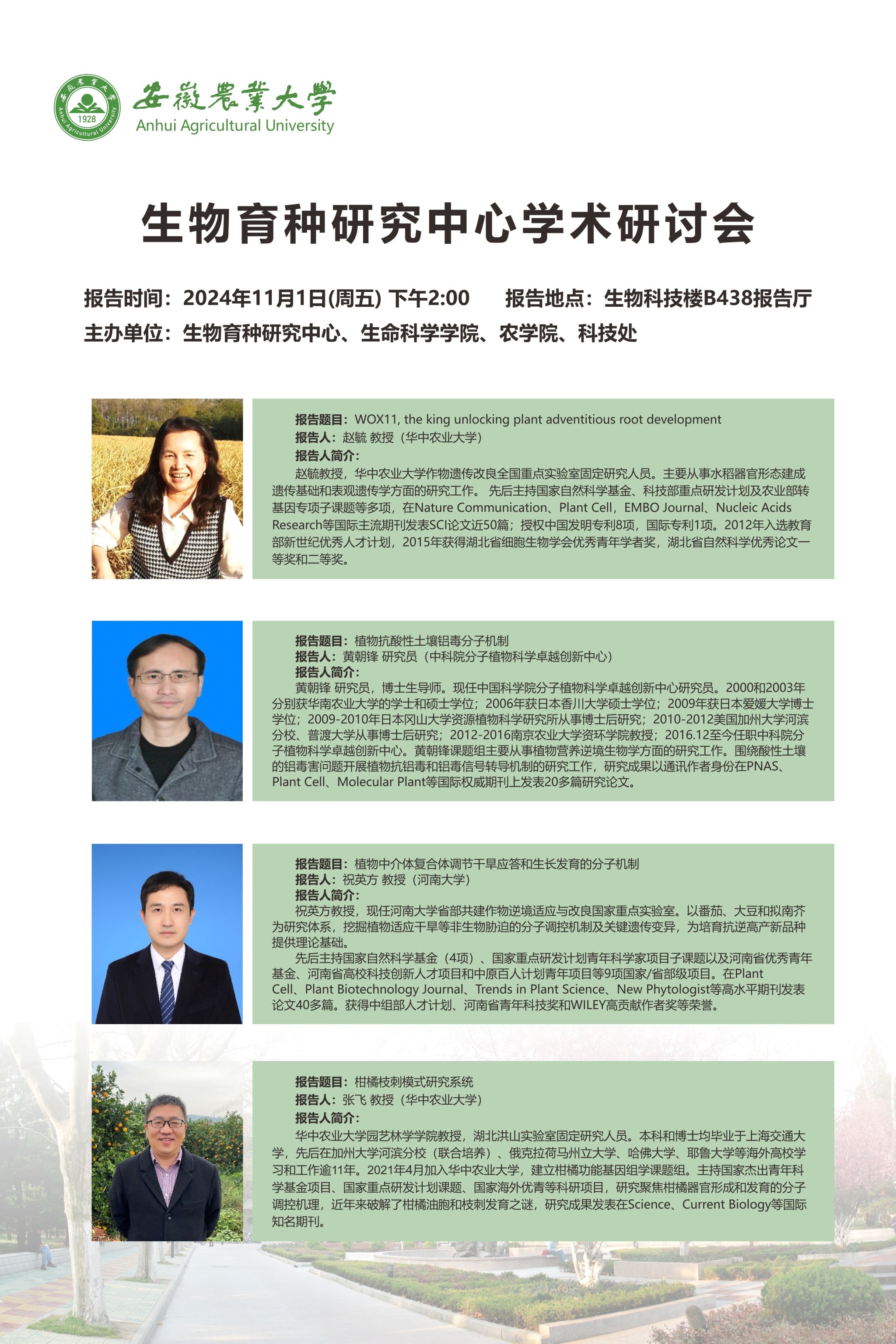 安徽農業大學
Anhui Agricultural University

生物育种研究中心学术研讨会

报告时间：2024年11月1日(周五) 下午2:00 报告地点：生物科技楼B438报告厅
主办单位：生物育种研究中心、生命科学学院、农学院、科技处

报告题目：WOX11, the king unlocking plant adventitious root development
报告人：赵毓 教授（华中农业大学）
报告人简介：
赵毓教授，华中农业大学作物遗传改良全国重点实验室固定研究人员。主要从事水稻器官形态建成遗传基础和表观遗传学方面的研究工作。先后主持国家自然科学基金、科技部重点研发计划及农业部转基因专项子课题等多项，在Nature Communication、Plant Cell，EMBO Journal、Nucleic Acids Research等国际主流期刊发表SCI论文近50篇；授权中国发明专利8项，国际专利1项。2012年入选教育部新世纪优秀人才计划，2015年获得湖北省细胞生物学会优秀青年学者奖，湖北省自然科学优秀论文一等奖和二等奖。

报告题目：植物抗酸性土壤铝毒分子机制
报告人：黄朝锋 研究员（中科院分子植物科学卓越创新中心）
报告人简介：
黄朝锋 研究员，博士生导师。现任中国科学院分子植物科学卓越创新中心研究员。2000和2003年分别获华南农业大学的学士和硕士学位；2006年获日本香川大学硕士学位；2009年获日本爱媛大学博士学位；2009-2010年日本冈山大学资源植物科学研究所从事博士后研究；2010-2012美国加州大学河滨分校、普渡大学从事博士后研究；2012-2016南京农业大学资环学院教授；2016.12至今任职中科院分子植物科学卓越创新中心。黄朝锋课题组主要从事植物营养逆境生物学方面的研究工作。围绕酸性土壤的铝毒害问题开展植物抗铝毒和铝毒信号转导机制的研究工作，研究成果以通讯作者身份在PNAS、Plant Cell、Molecular Plant等国际权威期刊上发表20多篇研究论文。

报告题目：植物中介体复合体调节干旱应答和生长发育的分子机制
报告人：祝英方 教授（河南大学）
报告人简介：
祝英方教授，现任河南大学省部共建作物逆境适应与改良国家重点实验室。以番茄、大豆和拟南芥为研究体系，挖掘植物适应干旱等非生物胁迫的分子调控机制及关键遗传变异，为培育抗逆高产新品种提供理论基础。
先后主持国家自然科学基金（4项）、国家重点研发计划青年科学家项目子课题以及河南省优秀青年基金、河南省高校科技创新人才项目和中原百人计划青年项目等9项国家/省部级项目。在Plant Cell、Plant Biotechnology Journal、Trends in Plant Science、New Phytologist等高水平期刊发表论文40多篇。获得中组部人才计划、河南省青年科技奖和WILEY高贡献作者奖等荣誉。

报告题目：柑橘枝刺模式研究系统
报告人：张飞 教授（华中农业大学）
报告人简介：
华中农业大学园艺林学学院教授，湖北洪山实验室固定研究人员。本科和博士均毕业于上海交通大学，先后在加州大学河滨分校（联合培养）、俄克拉荷马州立大学、哈佛大学、耶鲁大学等海外高校学习和工作逾11年。2021年4月加入华中农业大学，建立柑橘功能基因组学课题组。主持国家杰出青年科学基金项目、国家重点研发计划课题、国家海外优青等科研项目，研究聚焦柑橘器官形成和发育的分子调控机理，近年来破解了柑橘油胞和枝刺发育之谜，研究成果发表在Science、Current Biology等国际知名期刊。